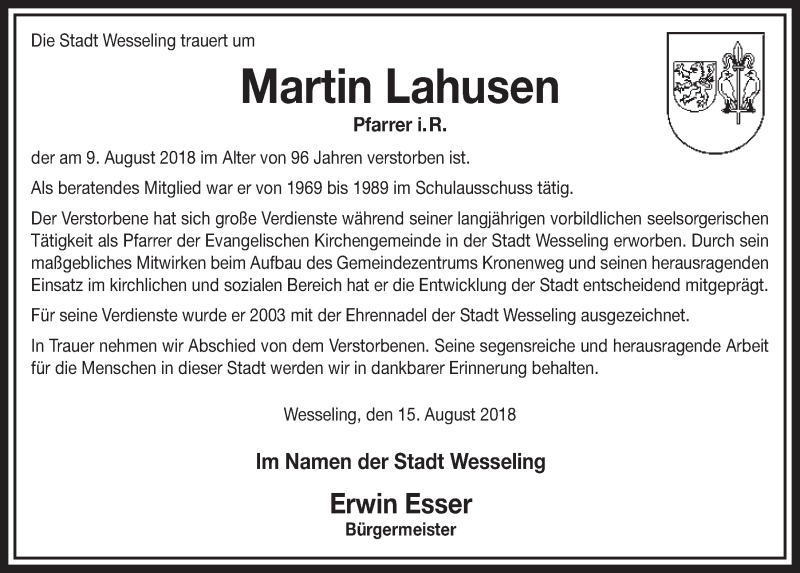 Die Stadt Wesseling trauert um

Martin Lahusen

Pfarrer i.R.

der am 9. August 2018 im Alter von 96 Jahren verstorben ist.

Als beratendes Mitglied war er von 1969 bis 1989 im Schulausschuss tätig.

Der Verstorbene hat sich große Verdienste während seiner langjährigen vorbildlichen seelsorgerischen Tätigkeit als Pfarrer der Evangelischen Kirchengemeinde in der Stadt Wesseling erworben. Durch sein maßgebliches Mitwirken beim Aufbau des Gemeindezentrums Kronenweg und seinen herausragenden Einsatz im kirchlichen und sozialen Bereich hat er die Entwicklung der Stadt entscheidend mitgeprägt.

Für seine Verdienste wurde er 2003 mit der Ehrennadel der Stadt Wesseling ausgezeichnet.

In Trauer nehmen wir Abschied von dem Verstorbenen. Seine segensreiche und herausragende Arbeit für die Menschen in dieser Stadt werden wir in dankbarer Erinnerung behalten.

Wesseling, den 15. August 2018

Im Namen der Stadt Wesseling

Erwin Esser

Bürgermeister